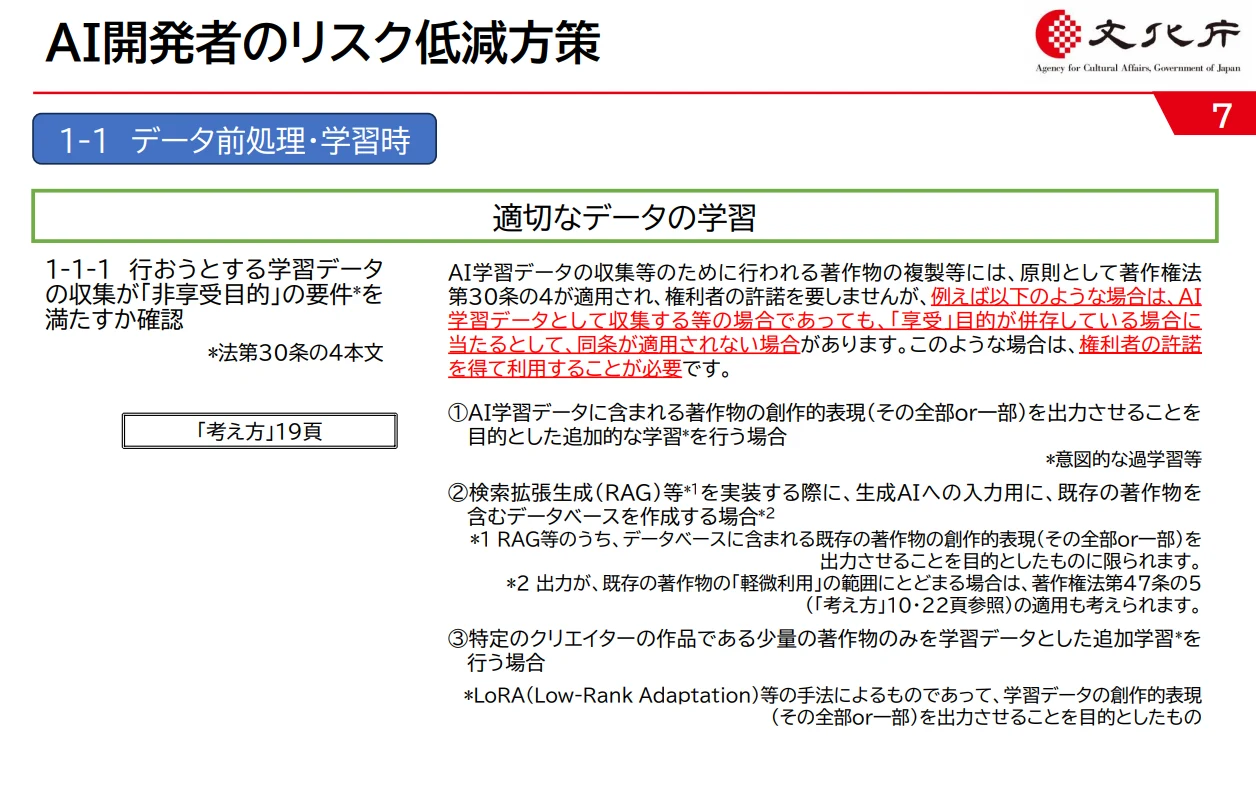 AI開発者のリスク低減方策

文化庁
Agency for Cultural Affairs, Government of Japan

7

1-1 データ前処理・学習時

適切なデータの学習

1-1-1 行おうとする学習データの収集が「非享受目的」の要件*を満たすか確認

*法第30条の4本文

「考え方」19頁

AI学習データの収集等のために行われる著作物の複製等には、原則として著作権法第30条の4が適用され、権利者の許諾を要しませんが、例えば以下のような場合は、AI学習データとして収集する等の場合であっても、「享受」目的が併存している場合に当たるとして、同条が適用されない場合があります。このような場合は、権利者の許諾を得て利用することが必要です。

①AI学習データに含まれる著作物の創作的表現（その全部or一部）を出力させることを目的とした追加的な学習*を行う場合

*意図的な過学習等

②検索拡張生成（RAG）等*1を実装する際に、生成AIへの入力用に、既存の著作物を含むデータベースを作成する場合*2

*1 RAG等のうち、データベースに含まれる既存の著作物の創作的表現（その全部or一部）を出力させることを目的としたものに限られます。

*2 出力が、既存の著作物の「軽微利用」の範囲にとどまる場合は、著作権法第47条の5（「考え方」10・22頁参照）の適用も考えられます。

③特定のクリエイターの作品である少量の著作物のみを学習データとした追加学習*を行う場合

*LoRA（Low-Rank Adaptation）等の手法によるものであって、学習データの創作的表現（その全部or一部）を出力させることを目的としたもの